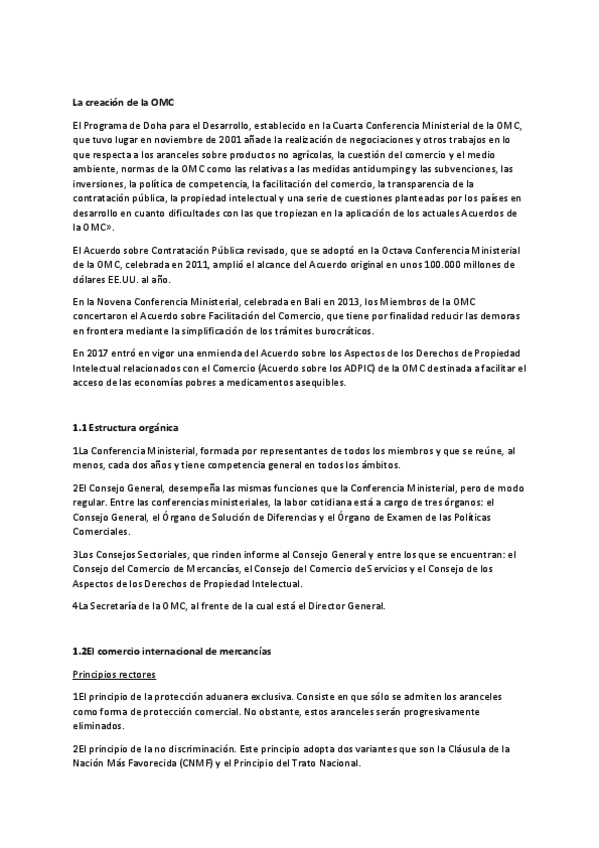 La creación de la OMC

El Programa de Doha para el Desarrollo, establecido en la Cuarta Conferencia Ministerial de la OMC, que tuvo lugar en noviembre de 2001 añade la realización de negociaciones y otros trabajos en lo que respecta a los aranceles sobre productos no agrícolas, la cuestión del comercio y el medio ambiente, normas de la OMC como las relativas a las medidas antidumping y las subvenciones, las inversiones, la política de competencia, la facilitación del comercio, la transparencia de la contratación pública, la propiedad intelectual y una serie de cuestiones planteadas por los países en desarrollo en cuanto dificultades con las que tropiezan en la aplicación de los actuales Acuerdos de la OMC».

El Acuerdo sobre Contratación Pública revisado, que se adoptó en la Octava Conferencia Ministerial de la OMC, celebrada en 2011, amplió el alcance del Acuerdo original en unos 100.000 millones de dólares EE.UU. al año.

En la Novena Conferencia Ministerial, celebrada en Bali en 2013, los Miembros de la OMC concertaron el Acuerdo sobre Facilitación del Comercio, que tiene por finalidad reducir las demoras en frontera mediante la simplificación de los trámites burocráticos.

En 2017 entró en vigor una enmienda del Acuerdo sobre los Aspectos de los Derechos de Propiedad Intelectual relacionados con el Comercio (Acuerdo sobre los ADPIC) de la OMC destinada a facilitar el acceso de las economías pobres a medicamentos asequibles.

1.1 Estructura orgánica

1La Conferencia Ministerial, formada por representantes de todos los miembros y que se reúne, al menos, cada dos años y tiene competencia general en todos los ámbitos.

2El Consejo General, desempeña las mismas funciones que la Conferencia Ministerial, pero de modo regular. Entre las conferencias ministeriales, la labor cotidiana está a cargo de tres órganos: el Consejo General, el Órgano de Solución de Diferencias y el Órgano de Examen de las Políticas Comerciales.

3Los Consejos Sectoriales, que rinden informe al Consejo General y entre los que se encuentran: el Consejo del Comercio de Mercancías, el Consejo del Comercio de Servicios y el Consejo de los Aspectos de los Derechos de Propiedad Intelectual.

4La Secretaría de la OMC, al frente de la cual está el Director General.

1.2El comercio internacional de mercancías

Principios rectores

1El principio de la protección aduanera exclusiva. Consiste en que sólo se admiten los aranceles como forma de protección comercial. No obstante, estos aranceles serán progresivamente eliminados.

2El principio de la no discriminación. Este principio adopta dos variantes que son la Cláusula de la Nación Más Favorecida (CNMF) y el Principio del Trato Nacional.